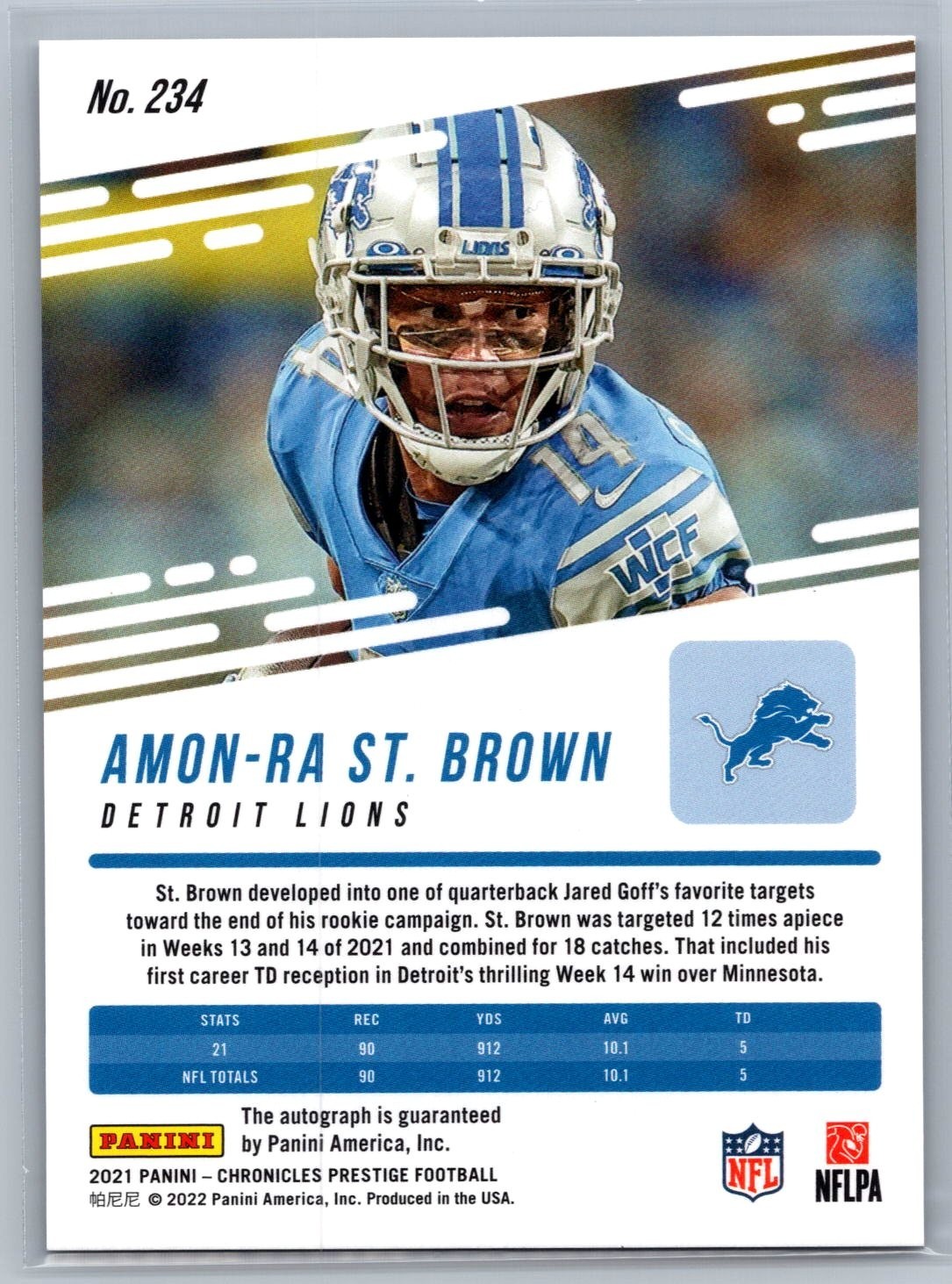 No. 234

AMON-RA ST. BROWN
DETROIT LIONS

St. Brown developed into one of quarterback Jared Goff's favorite targets toward the end of his rookie campaign. St. Brown was targeted 12 times apiece in Weeks 13 and 14 of 2021 and combined for 18 catches. That included his first career TD reception in Detroit's thrilling Week 14 win over Minnesota.

| STATS | REC | YDS | AVG | TD |
|---|---|---|---|---|
| 21 | 90 | 912 | 10.1 | 5 |
| NFL TOTALS | 90 | 912 | 10.1 | 5 |

PANINI
The autograph is guaranteed by Panini America, Inc.

NFL
NFLPA

2021 PANINI – CHRONICLES PRESTIGE FOOTBALL
帕尼尼 © 2022 Panini America, Inc. Produced in the USA.